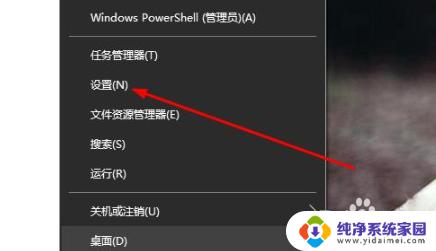 Windows PowerShell (管理员)(A)

任务管理器(T)

设置(N)

文件资源管理器(E)

搜索(S)

运行(R)

关机或注销(U)

桌面(D)

纯净系统家园
www.yidaimei.com